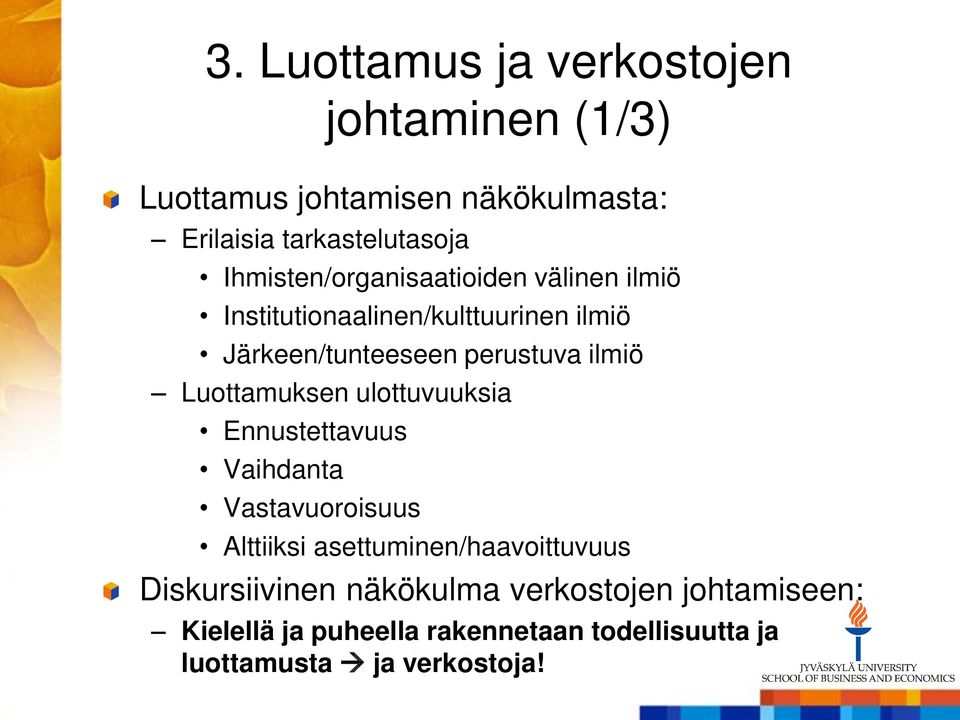 3. Luottamus ja verkostojen johtaminen (1/3)

Luottamus johtamisen näkökulmasta:
– Erilaisia tarkastelutasoja
• Ihmisten/organisaatioiden välinen ilmiö
• Institutionaalinen/kulttuurinen ilmiö
• Järkeen/tunteeseen perustuva ilmiö
– Luottamuksen ulottuvuuksia
• Ennustettavuus
• Vaihdanta
• Vastavuoroisuus
• Alttiiksi asettuminen/haavoittuvuus

Diskursiivinen näkökulma verkostojen johtamiseen:
– Kielellä ja puheella rakennetaan todellisuutta ja luottamusta → ja verkostoja!

JYVÄSKYLÄ UNIVERSITY
SCHOOL OF BUSINESS AND ECONOMICS